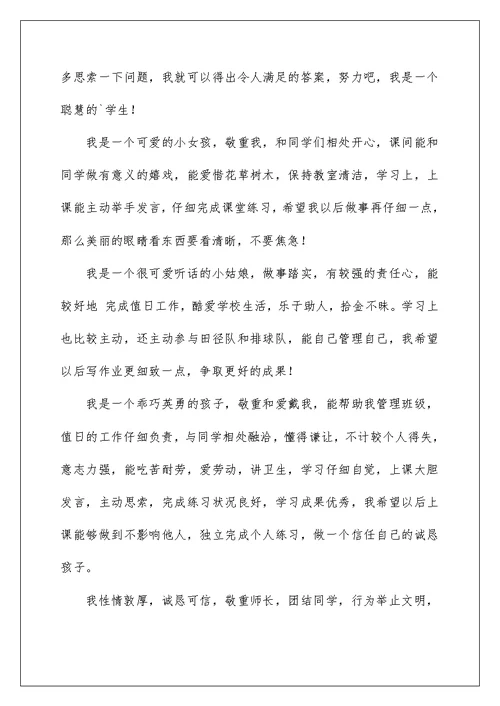 多思索一下问题，我就可以得出令人满足的答案，努力吧，我是一个聪慧的`学生！

我是一个可爱的小女孩，敬重我，和同学们相处开心，课间能和同学做有意义的嬉戏，能爱惜花草树木，保持教室清洁，学习上，上课能主动举手发言，仔细完成课堂练习，希望我以后做事再仔细一点，那么美丽的眼睛看东西要看清晰，不要焦急！

我是一个很可爱听话的小姑娘，做事踏实，有较强的责任心，能较好地 完成值日工作，酷爱学校生活，乐于助人，拾金不昧。学习上也比较主动，还主动参与田径队和排球队，能自己管理自己，我希望以后写作业更细致一点，争取更好的成果！

我是一个乖巧英勇的孩子，敬重和爱戴我，能帮助我管理班级，值日的工作仔细负责，与同学相处融洽，懂得谦让，不计较个人得失，意志力强，能吃苦耐劳，爱劳动，讲卫生，学习仔细自觉，上课大胆发言，主动思索，完成练习状况良好，学习成果优秀，我希望以后上课能够做到不影响他人，独立完成个人练习，做一个信任自己的诚恳孩子。

我性情敦厚，诚恳可信，敬重师长，团结同学，行为举止文明，